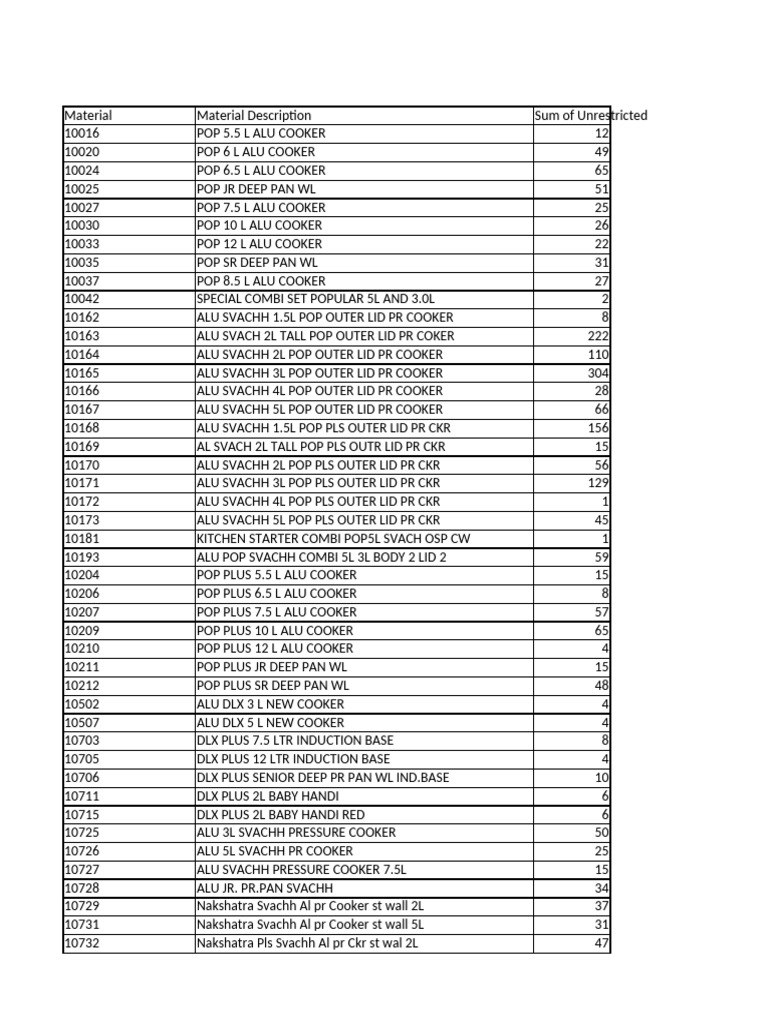 | Material | Material Description | Sum of Unrestricted |
|---|---|---|
| 10016 | POP 5.5 L ALU COOKER | 12 |
| 10020 | POP 6 L ALU COOKER | 49 |
| 10024 | POP 6.5 L ALU COOKER | 65 |
| 10025 | POP JR DEEP PAN WL | 51 |
| 10027 | POP 7.5 L ALU COOKER | 25 |
| 10030 | POP 10 L ALU COOKER | 26 |
| 10033 | POP 12 L ALU COOKER | 22 |
| 10035 | POP SR DEEP PAN WL | 31 |
| 10037 | POP 8.5 L ALU COOKER | 27 |
| 10042 | SPECIAL COMBI SET POPULAR 5L AND 3.0L | 2 |
| 10162 | ALU SVACHH 1.5L POP OUTER LID PR COOKER | 8 |
| 10163 | ALU SVACH 2L TALL POP OUTER LID PR COKER | 222 |
| 10164 | ALU SVACHH 2L POP OUTER LID PR COOKER | 110 |
| 10165 | ALU SVACHH 3L POP OUTER LID PR COOKER | 304 |
| 10166 | ALU SVACHH 4L POP OUTER LID PR COOKER | 28 |
| 10167 | ALU SVACHH 5L POP OUTER LID PR COOKER | 66 |
| 10168 | ALU SVACHH 1.5L POP PLS OUTER LID PR CKR | 156 |
| 10169 | AL SVACH 2L TALL POP PLS OUTR LID PR CKR | 15 |
| 10170 | ALU SVACHH 2L POP PLS OUTER LID PR CKR | 56 |
| 10171 | ALU SVACHH 3L POP PLS OUTER LID PR CKR | 129 |
| 10172 | ALU SVACHH 4L POP PLS OUTER LID PR CKR | 1 |
| 10173 | ALU SVACHH 5L POP PLS OUTER LID PR CKR | 45 |
| 10181 | KITCHEN STARTER COMBI POP5L SVACH OSP CW | 1 |
| 10193 | ALU POP SVACHH COMBI 5L 3L BODY 2 LID 2 | 59 |
| 10204 | POP PLUS 5.5 L ALU COOKER | 15 |
| 10206 | POP PLUS 6.5 L ALU COOKER | 8 |
| 10207 | POP PLUS 7.5 L ALU COOKER | 57 |
| 10209 | POP PLUS 10 L ALU COOKER | 65 |
| 10210 | POP PLUS 12 L ALU COOKER | 4 |
| 10211 | POP PLUS JR DEEP PAN WL | 15 |
| 10212 | POP PLUS SR DEEP PAN WL | 48 |
| 10502 | ALU DLX 3 L NEW COOKER | 4 |
| 10507 | ALU DLX 5 L NEW COOKER | 4 |
| 10703 | DLX PLUS 7.5 LTR INDUCTION BASE | 8 |
| 10705 | DLX PLUS 12 LTR INDUCTION BASE | 4 |
| 10706 | DLX PLUS SENIOR DEEP PR PAN WL IND.BASE | 10 |
| 10711 | DLX PLUS 2L BABY HANDI | 6 |
| 10715 | DLX PLUS 2L BABY HANDI RED | 6 |
| 10725 | ALU 3L SVACHH PRESSURE COOKER | 50 |
| 10726 | ALU 5L SVACHH PR COOKER | 25 |
| 10727 | ALU SVACHH PRESSURE COOKER 7.5L | 15 |
| 10728 | ALU JR. PR.PAN SVACHH | 34 |
| 10729 | Nakshatra Svachh Al pr Cooker st wall 2L | 37 |
| 10731 | Nakshatra Svachh Al pr Cooker st wall 5L | 31 |
| 10732 | Nakshatra Pls Svachh Al pr Ckr st wal 2L | 47 |